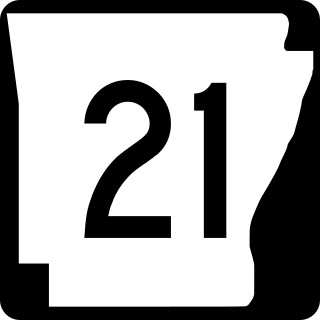 21